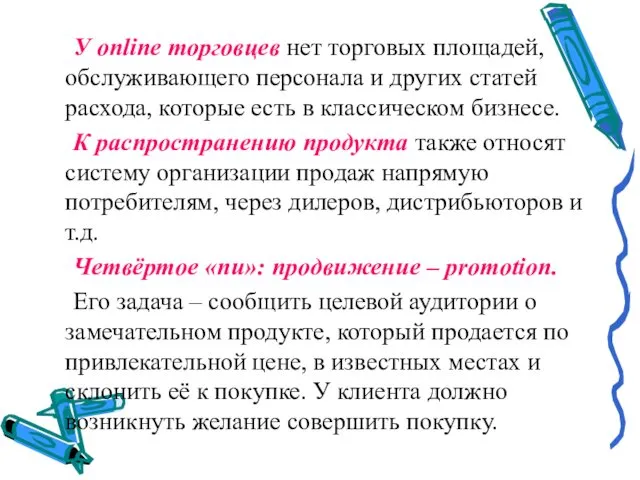 У online торговцев нет торговых площадей, обслуживающего персонала и других статей расхода, которые есть в классическом бизнесе.

К распространению продукта также относят систему организации продаж напрямую потребителям, через дилеров, дистрибьюторов и т.д.

Четвёртое «пи»: продвижение – promotion.

Его задача – сообщить целевой аудитории о замечательном продукте, который продается по привлекательной цене, в известных местах и склонить её к покупке. У клиента должно возникнуть желание совершить покупку.